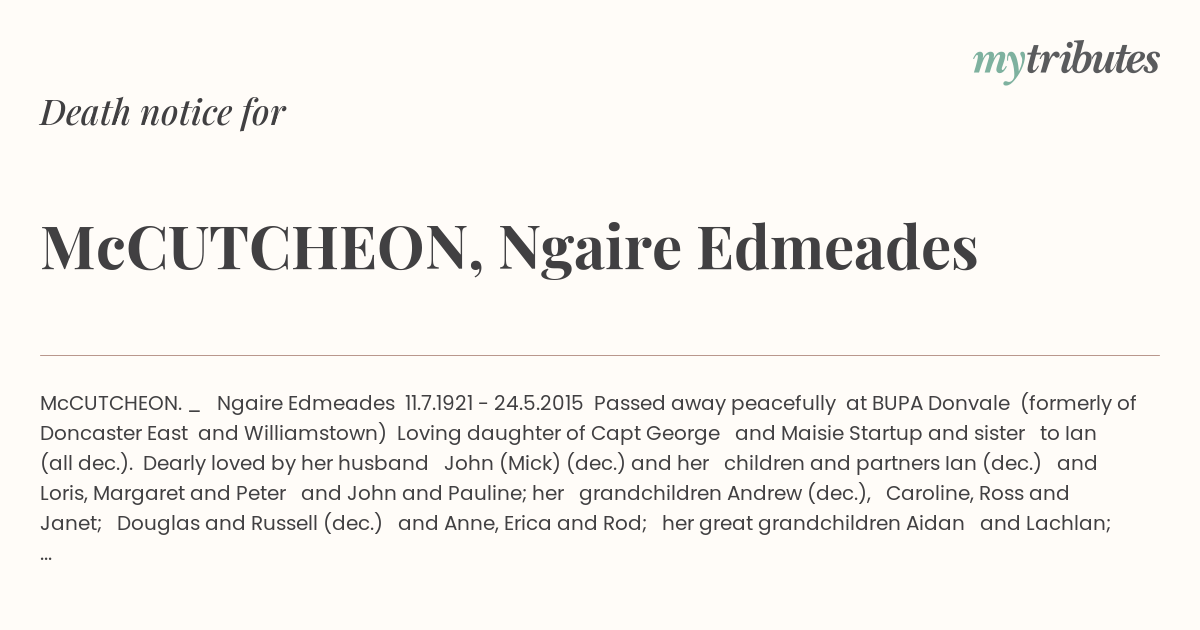 mytributes

Death notice for

McCUTCHEON, Ngaire Edmeades

McCUTCHEON. _ Ngaire Edmeades 11.7.1921 - 24.5.2015 Passed away peacefully at BUPA Donvale (formerly of Doncaster East and Williamstown) Loving daughter of Capt George and Maisie Startup and sister to Ian (all dec.). Dearly loved by her husband John (Mick) (dec.) and her children and partners Ian (dec.) and Loris, Margaret and Peter and John and Pauline; her grandchildren Andrew (dec.), Caroline, Ross and Janet; Douglas and Russell (dec.) and Anne, Erica and Rod; her great grandchildren Aidan and Lachlan; ...